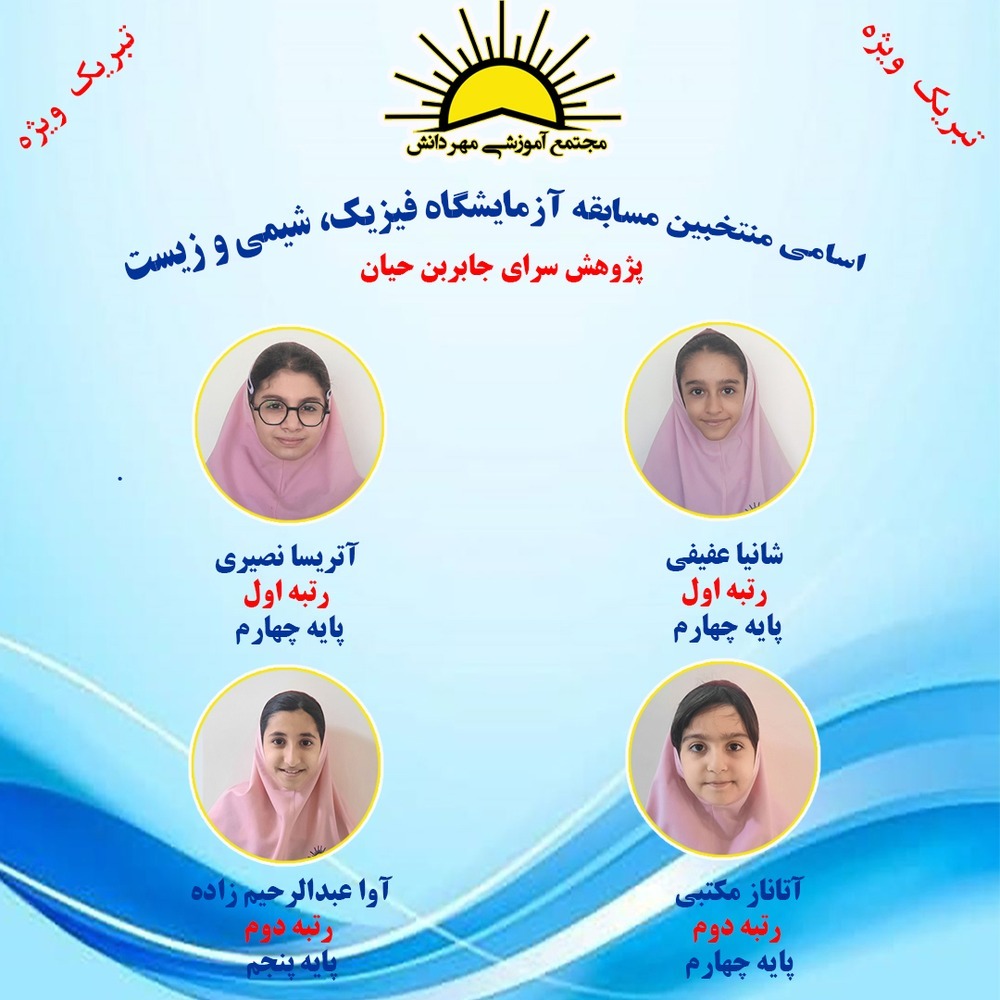 تبریک ویژه

مجتمع آموزشی مهر دانش

تبریک ویژه

اسامی منتخبین مسابقه آزمایشگاه فیزیک، شیمی و زیست

پژوهش سرای جابربن حیان

شانیا عفیفی
رتبه اول
پایه چهارم

آتریسا نصیری
رتبه اول
پایه چهارم

آتاناز مکتبی
رتبه دوم
پایه چهارم

آوا عبدالرحیم زاده
رتبه دوم
پایه پنجم